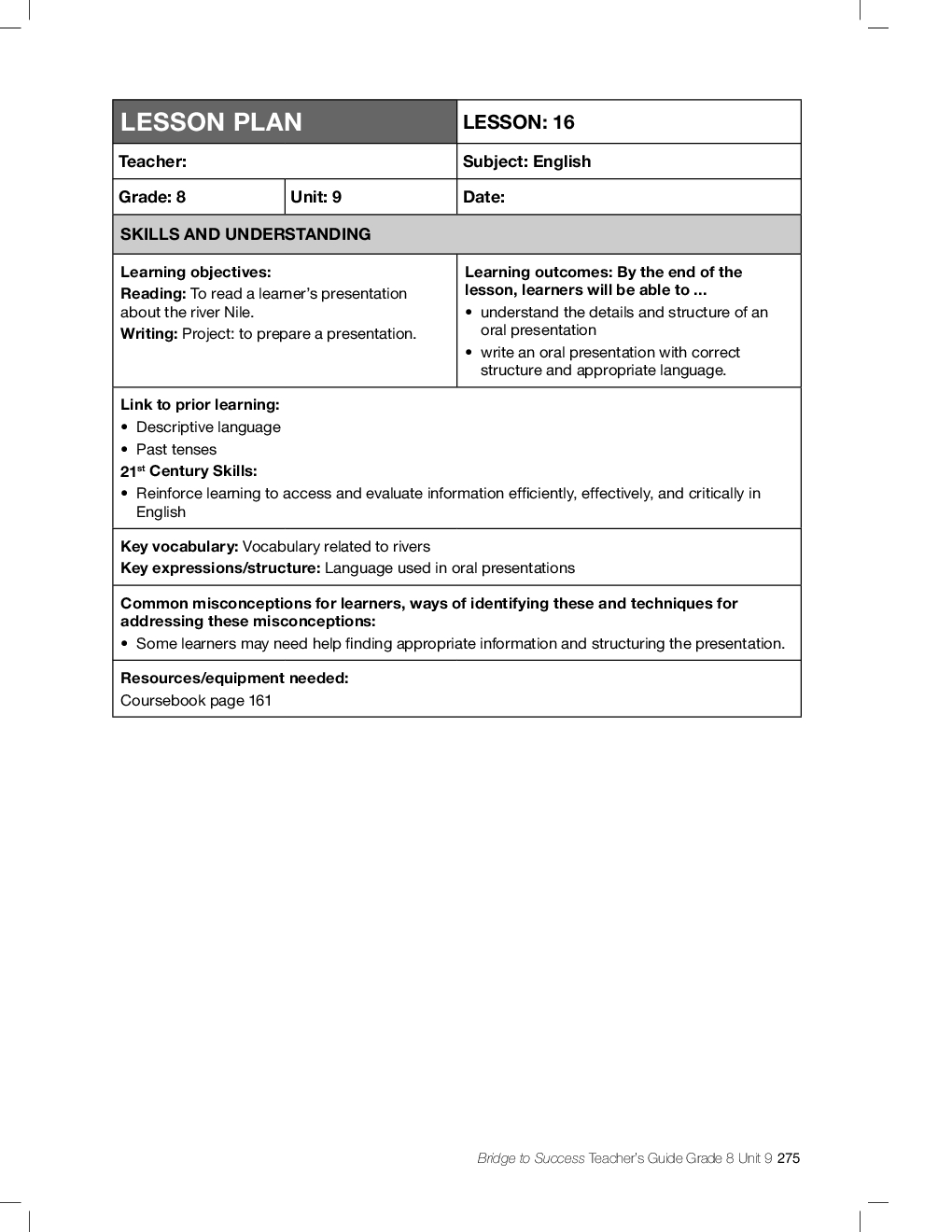 | LESSON PLAN | | LESSON: 16 |
|---|---|---|
| Teacher: | | Subject: English |
| Grade: 8 | Unit: 9 | Date: |

SKILLS AND UNDERSTANDING

Learning objectives:
Reading: To read a learner's presentation about the river Nile.
Writing: Project: to prepare a presentation.

Learning outcomes: By the end of the lesson, learners will be able to ...
• understand the details and structure of an oral presentation
• write an oral presentation with correct structure and appropriate language.

Link to prior learning:
• Descriptive language
• Past tenses
21$^{st}$ Century Skills:
• Reinforce learning to access and evaluate information efficiently, effectively, and critically in English

Key vocabulary: Vocabulary related to rivers
Key expressions/structure: Language used in oral presentations

Common misconceptions for learners, ways of identifying these and techniques for addressing these misconceptions:
• Some learners may need help finding appropriate information and structuring the presentation.

Resources/equipment needed:
Coursebook page 161

Bridge to Success Teacher's Guide Grade 8 Unit 9 275